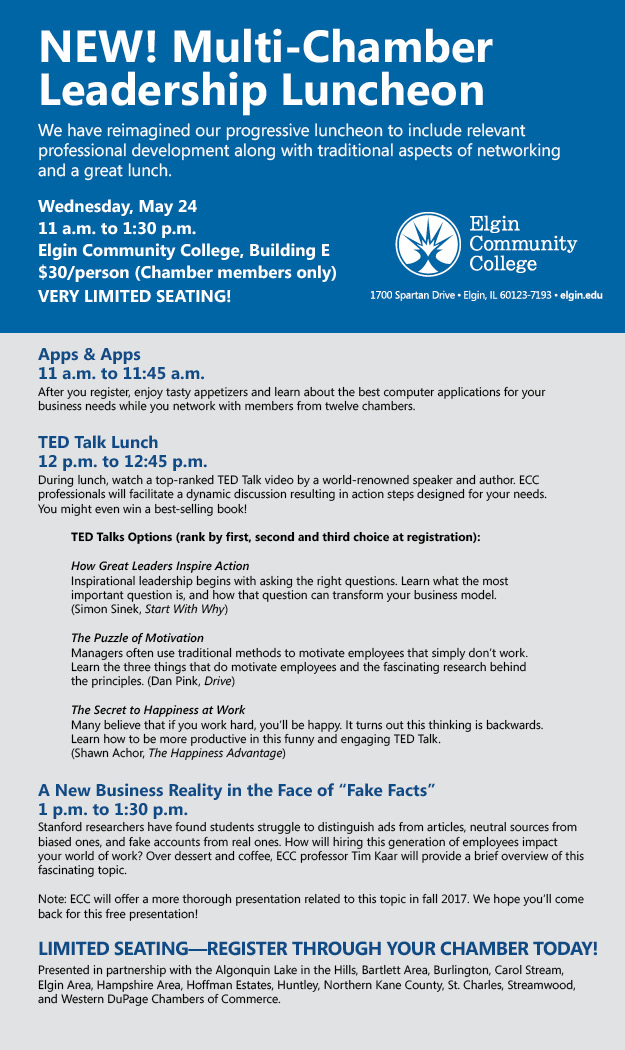 NEW! Multi-Chamber Leadership Luncheon

We have reimagined our progressive luncheon to include relevant professional development along with traditional aspects of networking and a great lunch.

Wednesday, May 24
11 a.m. to 1:30 p.m.
Elgin Community College, Building E
$30/person (Chamber members only)
VERY LIMITED SEATING!

Elgin Community College

1700 Spartan Drive • Elgin, IL 60123-7193 • elgin.edu

Apps & Apps
11 a.m. to 11:45 a.m.
After you register, enjoy tasty appetizers and learn about the best computer applications for your business needs while you network with members from twelve chambers.

TED Talk Lunch
12 p.m. to 12:45 p.m.
During lunch, watch a top-ranked TED Talk video by a world-renowned speaker and author. ECC professionals will facilitate a dynamic discussion resulting in action steps designed for your needs. You might even win a best-selling book!

TED Talks Options (rank by first, second and third choice at registration):

How Great Leaders Inspire Action
Inspirational leadership begins with asking the right questions. Learn what the most important question is, and how that question can transform your business model. (Simon Sinek, Start With Why)

The Puzzle of Motivation
Managers often use traditional methods to motivate employees that simply don't work. Learn the three things that do motivate employees and the fascinating research behind the principles. (Dan Pink, Drive)

The Secret to Happiness at Work
Many believe that if you work hard, you'll be happy. It turns out this thinking is backwards. Learn how to be more productive in this funny and engaging TED Talk. (Shawn Achor, The Happiness Advantage)

A New Business Reality in the Face of "Fake Facts"
1 p.m. to 1:30 p.m.
Stanford researchers have found students struggle to distinguish ads from articles, neutral sources from biased ones, and fake accounts from real ones. How will hiring this generation of employees impact your world of work? Over dessert and coffee, ECC professor Tim Kaar will provide a brief overview of this fascinating topic.

Note: ECC will offer a more thorough presentation related to this topic in fall 2017. We hope you'll come back for this free presentation!

LIMITED SEATING—REGISTER THROUGH YOUR CHAMBER TODAY!
Presented in partnership with the Algonquin Lake in the Hills, Bartlett Area, Burlington, Carol Stream, Elgin Area, Hampshire Area, Hoffman Estates, Huntley, Northern Kane County, St. Charles, Streamwood, and Western DuPage Chambers of Commerce.